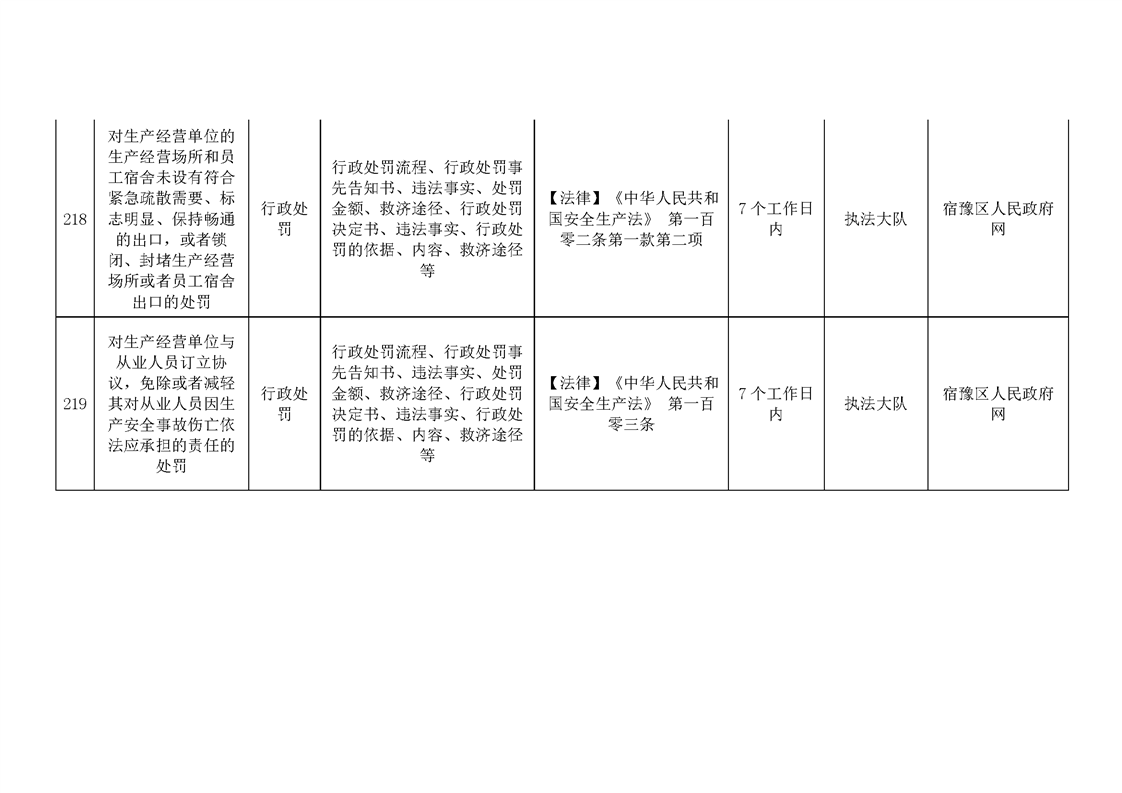 | 218 | 对生产经营单位的生产经营场所和员工宿舍未设有符合紧急疏散需要、标志明显、保持畅通的出口，或者锁闭、封堵生产经营场所或者员工宿舍出口的处罚 | 行政处罚 | 行政处罚流程、行政处罚事先告知书、违法事实、处罚金额、救济途径、行政处罚决定书、违法事实、行政处罚的依据、内容、救济途径等 | 【法律】《中华人民共和国安全生产法》 第一百零二条第一款第二项 | 7个工作日内 | 执法大队 | 宿豫区人民政府网 |
|---|---|---|---|---|---|---|---|
| 219 | 对生产经营单位与从业人员订立协议，免除或者减轻其对从业人员因生产安全事故伤亡依法应承担的责任的处罚 | 行政处罚 | 行政处罚流程、行政处罚事先告知书、违法事实、处罚金额、救济途径、行政处罚决定书、违法事实、行政处罚的依据、内容、救济途径等 | 【法律】《中华人民共和国安全生产法》 第一百零三条 | 7个工作日内 | 执法大队 | 宿豫区人民政府网 |